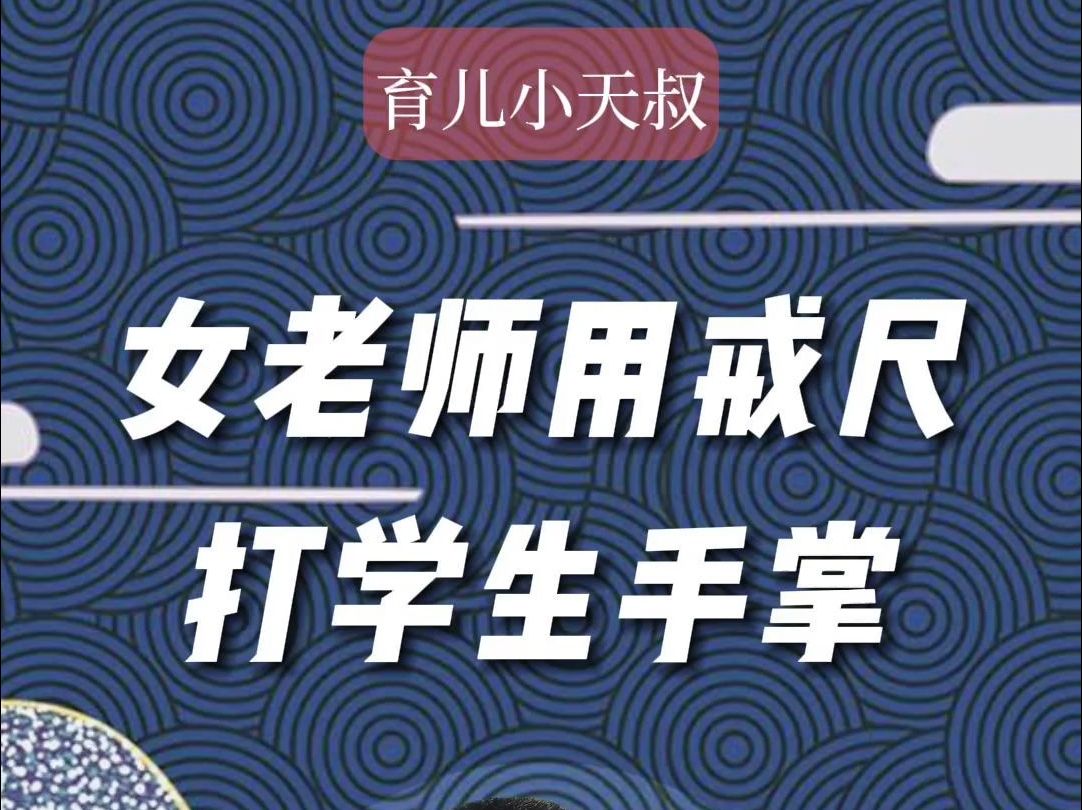 育儿小天叔

女老师用戒尺
打学生手掌